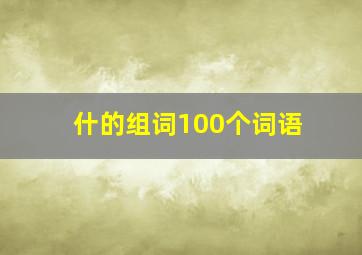 什的组词100个词语